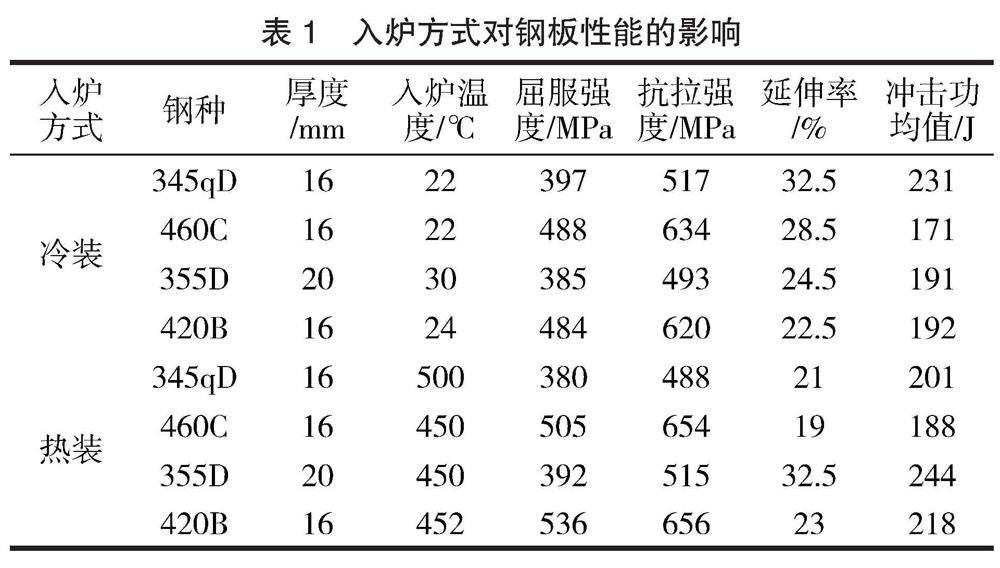 表 1　入炉方式对钢板性能的影响

| 入炉方式 | 钢种 | 厚度/mm | 入炉温度/℃ | 屈服强度/MPa | 抗拉强度/MPa | 延伸率/% | 冲击功均值/J |
|---|---|---|---|---|---|---|---|
| 冷装 | 345qD | 16 | 22 | 397 | 517 | 32.5 | 231 |
| | 460C | 16 | 22 | 488 | 634 | 28.5 | 171 |
| | 355D | 20 | 30 | 385 | 493 | 24.5 | 191 |
| | 420B | 16 | 24 | 484 | 620 | 22.5 | 192 |
| 热装 | 345qD | 16 | 500 | 380 | 488 | 21 | 201 |
| | 460C | 16 | 450 | 505 | 654 | 19 | 188 |
| | 355D | 20 | 450 | 392 | 515 | 32.5 | 244 |
| | 420B | 16 | 452 | 536 | 656 | 23 | 218 |